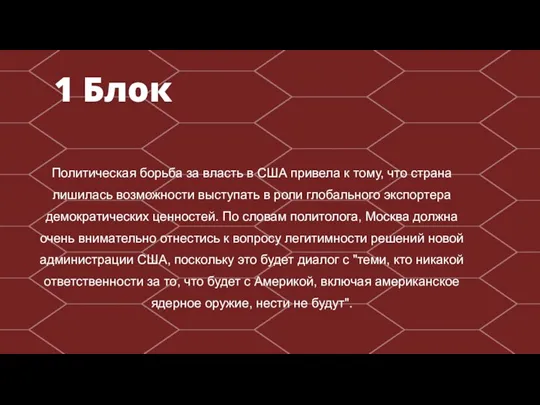 1 Блок

Политическая борьба за власть в США привела к тому, что страна лишилась возможности выступать в роли глобального экспортера демократических ценностей. По словам политолога, Москва должна очень внимательно отнестись к вопросу легитимности решений новой администрации США, поскольку это будет диалог с "теми, кто никакой ответственности за то, что будет с Америкой, включая американское ядерное оружие, нести не будут".